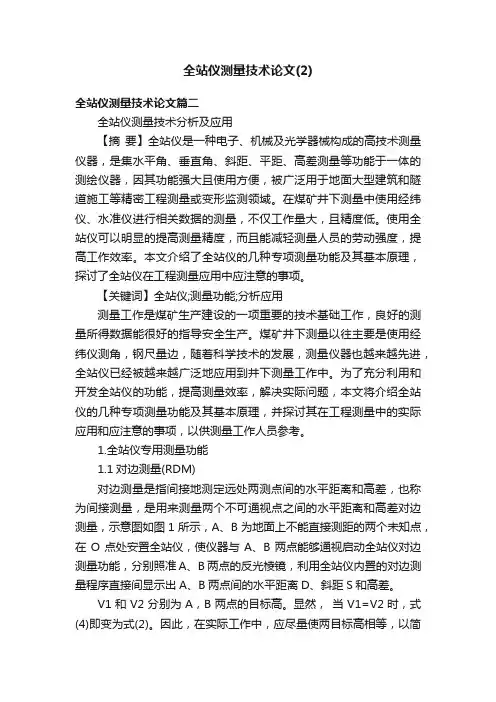 全站仪测量技术论文(2)

全站仪测量技术论文篇二

全站仪测量技术分析及应用

【摘 要】全站仪是一种电子、机械及光学器械构成的高技术测量仪器，是集水平角、垂直角、斜距、平距、高差测量等功能于一体的测绘仪器，因其功能强大且使用方便，被广泛用于地面大型建筑和隧道施工等精密工程测量或变形监测领域。在煤矿井下测量中使用经纬仪、水准仪进行相关数据的测量，不仅工作量大，且精度低。使用全站仪可以明显的提高测量精度，而且能减轻测量人员的劳动强度，提高工作效率。本文介绍了全站仪的几种专项测量功能及其基本原理，探讨了全站仪在工程测量应用中应注意的事项。

【关键词】全站仪;测量功能;分析应用

测量工作是煤矿生产建设的一项重要的技术基础工作，良好的测量所得数据能很好的指导安全生产。煤矿井下测量以往主要是使用经纬仪测角，钢尺量边，随着科学技术的发展，测量仪器也越来越先进，全站仪已经被越来越广泛地应用到井下测量工作中。为了充分利用和开发全站仪的功能，提高测量效率，解决实际问题，本文将介绍全站仪的几种专项测量功能及其基本原理，并探讨其在工程测量中的实际应用和应注意的事项，以供测量工作人员参考。

1.全站仪专用测量功能

1.1 对边测量(RDM)

对边测量是指间接地测定远处两测点间的水平距离和高差，也称为间接测量，是用来测量两个不可通视点之间的水平距离和高差对边测量，示意图如图 1 所示，A、B 为地面上不能直接测距的两个未知点，在 O 点处安置全站仪，使仪器与 A、B 两点能够通视启动全站仪对边测量功能，分别照准 A、B 两点的反光棱镜，利用全站仪内置的对边测量程序直接间显示出 A、B 两点间的水平距离 D、斜距 S 和高差。

V1 和 V2 分别为 A，B 两点的目标高。显然， 当 V1=V2 时，式(4)即变为式(2)。因此，在实际工作中，应尽量使两目标高相等，以简